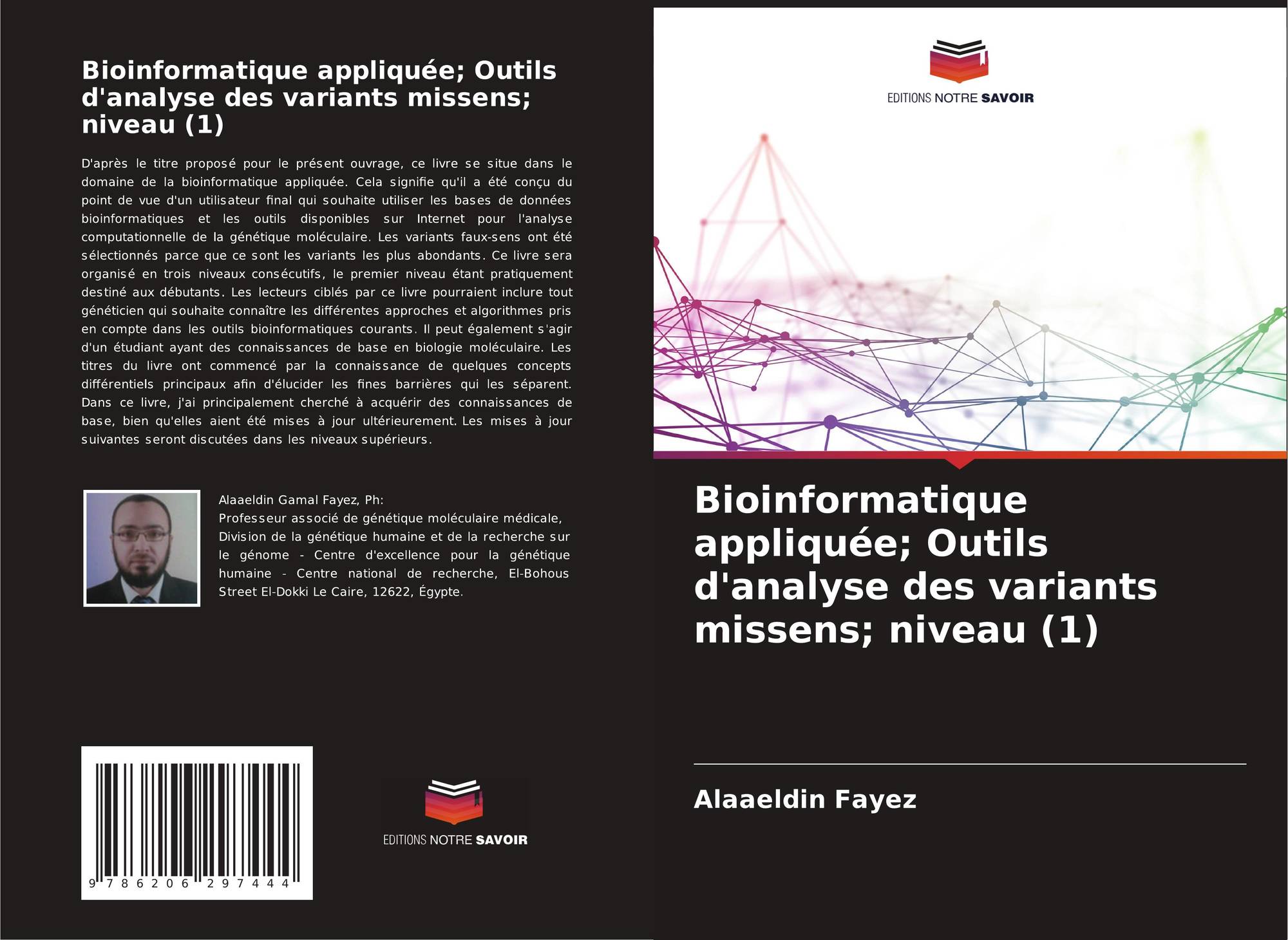 Bioinformatique appliquée; Outils d'analyse des variants missens; niveau (1)

D'après le titre proposé pour le présent ouvrage, ce livre se situe dans le domaine de la bioinformatique appliquée. Cela signifie qu'il a été conçu du point de vue d'un utilisateur final qui souhaite utiliser les bases de données bioinformatiques et les outils disponibles sur Internet pour l'analyse computationnelle de la génétique moléculaire. Les variants faux-sens ont été sélectionnés parce que ce sont les variants les plus abondants. Ce livre sera organisé en trois niveaux consécutifs, le premier niveau étant pratiquement destiné aux débutants. Les lecteurs ciblés par ce livre pourraient inclure tout généticien qui souhaite connaître les différentes approches et algorithmes pris en compte dans les outils bioinformatiques courants. Il peut également s'agir d'un étudiant ayant des connaissances de base en biologie moléculaire. Les titres du livre ont commencé par la connaissance de quelques concepts différentiels principaux afin d'élucider les fines barrières qui les séparent. Dans ce livre, j'ai principalement cherché à acquérir des connaissances de base, bien qu'elles aient été mises à jour ultérieurement. Les mises à jour suivantes seront discutées dans les niveaux supérieurs.

Alaaeldin Gamal Fayez, Ph:
Professeur associé de génétique moléculaire médicale, Division de la génétique humaine et de la recherche sur le génome - Centre d'excellence pour la génétique humaine - Centre national de recherche, El-Bohous Street El-Dokki Le Caire, 12622, Égypte.

9 786206 297444

EDITIONS NOTRE SAVOIR

EDITIONS NOTRE SAVOIR

Bioinformatique appliquée; Outils d'analyse des variants missens; niveau (1)

Alaaeldin Fayez